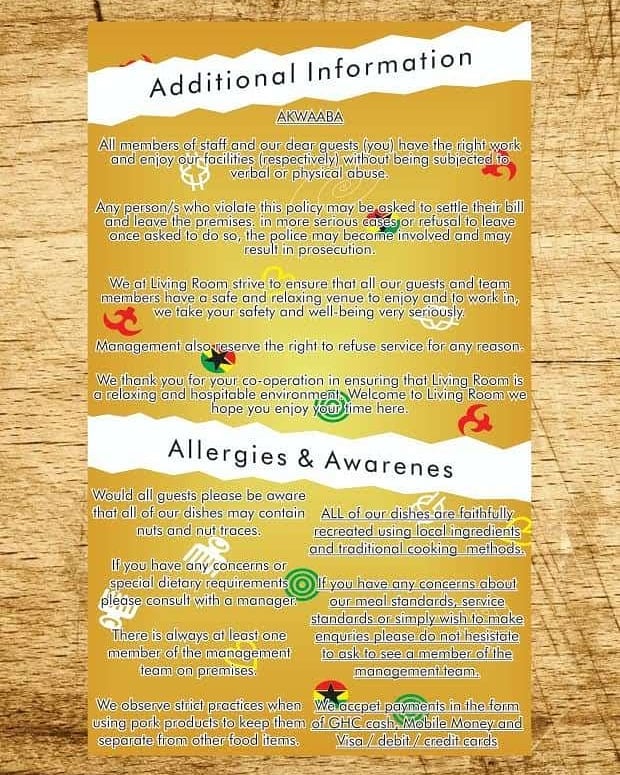 Additional Information

AKWAABA

All members of staff and our dear guests (you) have the right work and enjoy our facilities (respectively) without being subjected to verbal or physical abuse.

Any person/s who violate this policy may be asked to settle their bill and leave the premises. in more serious cases or refusal to leave once asked to do so, the police may become involved and may result in prosecution.

We at Living Room strive to ensure that all our guests and team members have a safe and relaxing venue to enjoy and to work in, we take your safety and well-being very seriously.

Management also reserve the right to refuse service for any reason.

We thank you for your co-operation in ensuring that Living Room is a relaxing and hospitable environment. Welcome to Living Room we hope you enjoy your time here.

Allergies & Awarenes

Would all guests please be aware that all of our dishes may contain nuts and nut traces.

If you have any concerns or special dietary requirements please consult with a manager.

There is always at least one member of the management team on premises.

We observe strict practices when using pork products to keep them separate from other food items.

ALL of our dishes are faithfully recreated using local ingredients and traditional cooking methods.

If you have any concerns about our meal standards, service standards or simply wish to make enquries please do not hesistate to ask to see a member of the management team.

We accpet payments in the form of GHC cash, Mobile Money and Visa / debit / credit cards